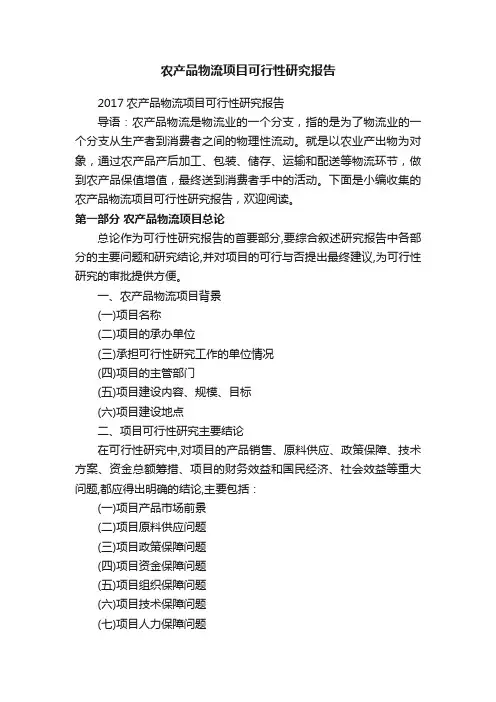 农产品物流项目可行性研究报告

2017 农产品物流项目可行性研究报告

导语：农产品物流是物流业的一个分支，指的是为了物流业的一个分支从生产者到消费者之间的物理性流动。就是以农业产出物为对象，通过农产品产后加工、包装、储存、运输和配送等物流环节，做到农产品保值增值，最终送到消费者手中的活动。下面是小编收集的农产品物流项目可行性研究报告，欢迎阅读。

第一部分 农产品物流项目总论

总论作为可行性研究报告的首要部分,要综合叙述研究报告中各部分的主要问题和研究结论,并对项目的可行与否提出最终建议,为可行性研究的审批提供方便。

一、农产品物流项目背景

(一)项目名称

(二)项目的承办单位

(三)承担可行性研究工作的单位情况

(四)项目的主管部门

(五)项目建设内容、规模、目标

(六)项目建设地点

二、项目可行性研究主要结论

在可行性研究中,对项目的产品销售、原料供应、政策保障、技术方案、资金总额筹措、项目的财务效益和国民经济、社会效益等重大问题,都应得出明确的结论,主要包括：

(一)项目产品市场前景

(二)项目原料供应问题

(三)项目政策保障问题

(四)项目资金保障问题

(五)项目组织保障问题

(六)项目技术保障问题

(七)项目人力保障问题